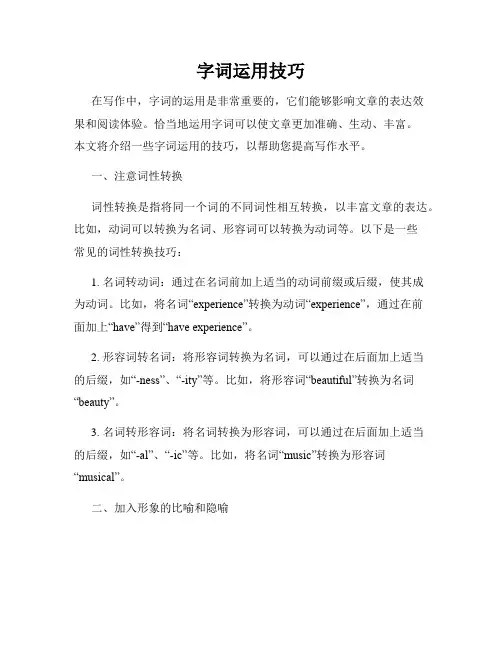 字词运用技巧

在写作中，字词的运用是非常重要的，它们能够影响文章的表达效果和阅读体验。恰当地运用字词可以使文章更加准确、生动、丰富。本文将介绍一些字词运用的技巧，以帮助您提高写作水平。

一、注意词性转换

词性转换是指将同一个词的不同词性相互转换，以丰富文章的表达。比如，动词可以转换为名词、形容词可以转换为动词等。以下是一些常见的词性转换技巧：

1. 名词转动词：通过在名词前加上适当的动词前缀或后缀，使其成为动词。比如，将名词“experience”转换为动词“experience”，通过在前面加上“have”得到“have experience”。

2. 形容词转名词：将形容词转换为名词，可以通过在后面加上适当的后缀，如“-ness”、“-ity”等。比如，将形容词“beautiful”转换为名词“beauty”。

3. 名词转形容词：将名词转换为形容词，可以通过在后面加上适当的后缀，如“-al”、“-ic”等。比如，将名词“music”转换为形容词“musical”。

二、加入形象的比喻和隐喻